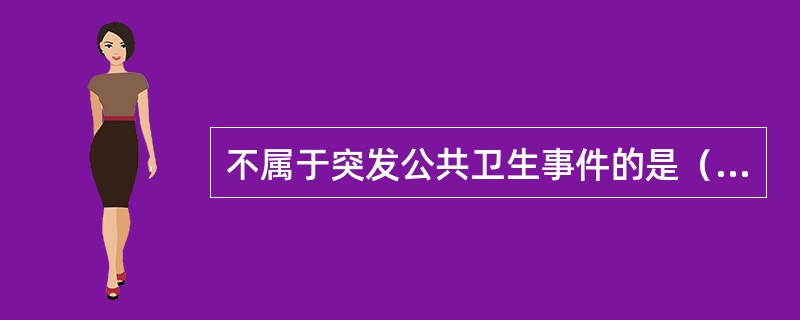 不属于突发公共卫生事件的是（...